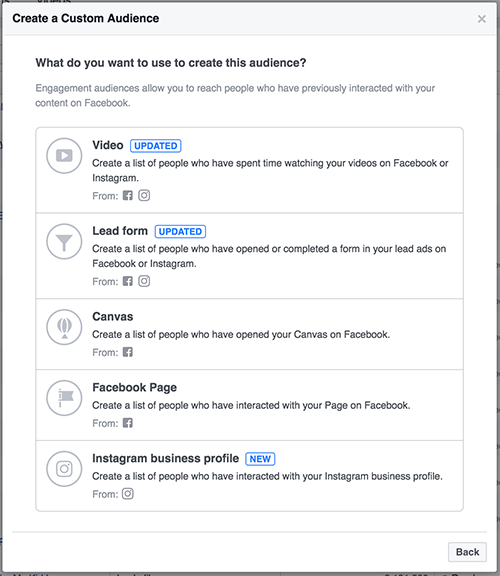 Create a Custom Audience

×

What do you want to use to create this audience?

Engagement audiences allow you to reach people who have previously interacted with your content on Facebook.

Video UPDATED
Create a list of people who have spent time watching your videos on Facebook or Instagram.
From:

Lead form UPDATED
Create a list of people who have opened or completed a form in your lead ads on Facebook or Instagram.
From:

Canvas
Create a list of people who have opened your Canvas on Facebook.
From:

Facebook Page
Create a list of people who have interacted with your Page on Facebook.
From:

Instagram business profile NEW
Create a list of people who have interacted with your Instagram business profile.
From:

Back